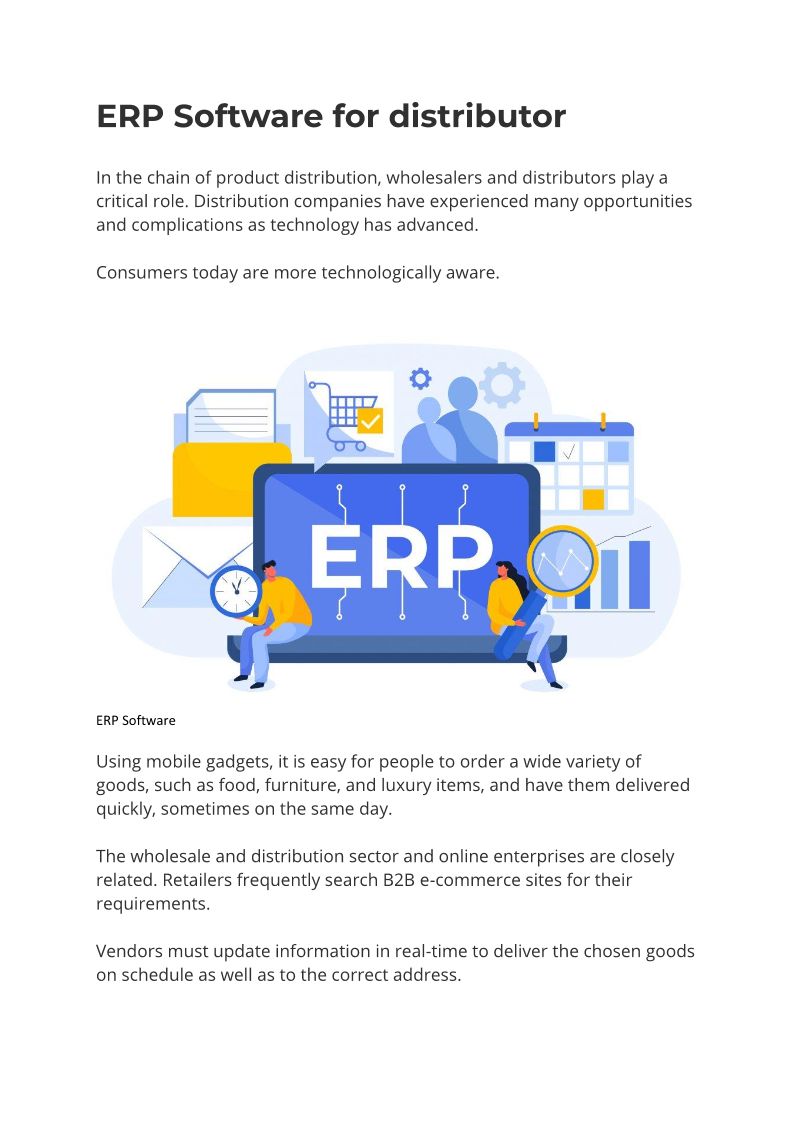 ERP Software for distributor

In the chain of product distribution, wholesalers and distributors play a critical role. Distribution companies have experienced many opportunities and complications as technology has advanced.

Consumers today are more technologically aware.

ERP

ERP Software

Using mobile gadgets, it is easy for people to order a wide variety of goods, such as food, furniture, and luxury items, and have them delivered quickly, sometimes on the same day.

The wholesale and distribution sector and online enterprises are closely related. Retailers frequently search B2B e-commerce sites for their requirements.

Vendors must update information in real-time to deliver the chosen goods on schedule as well as to the correct address.